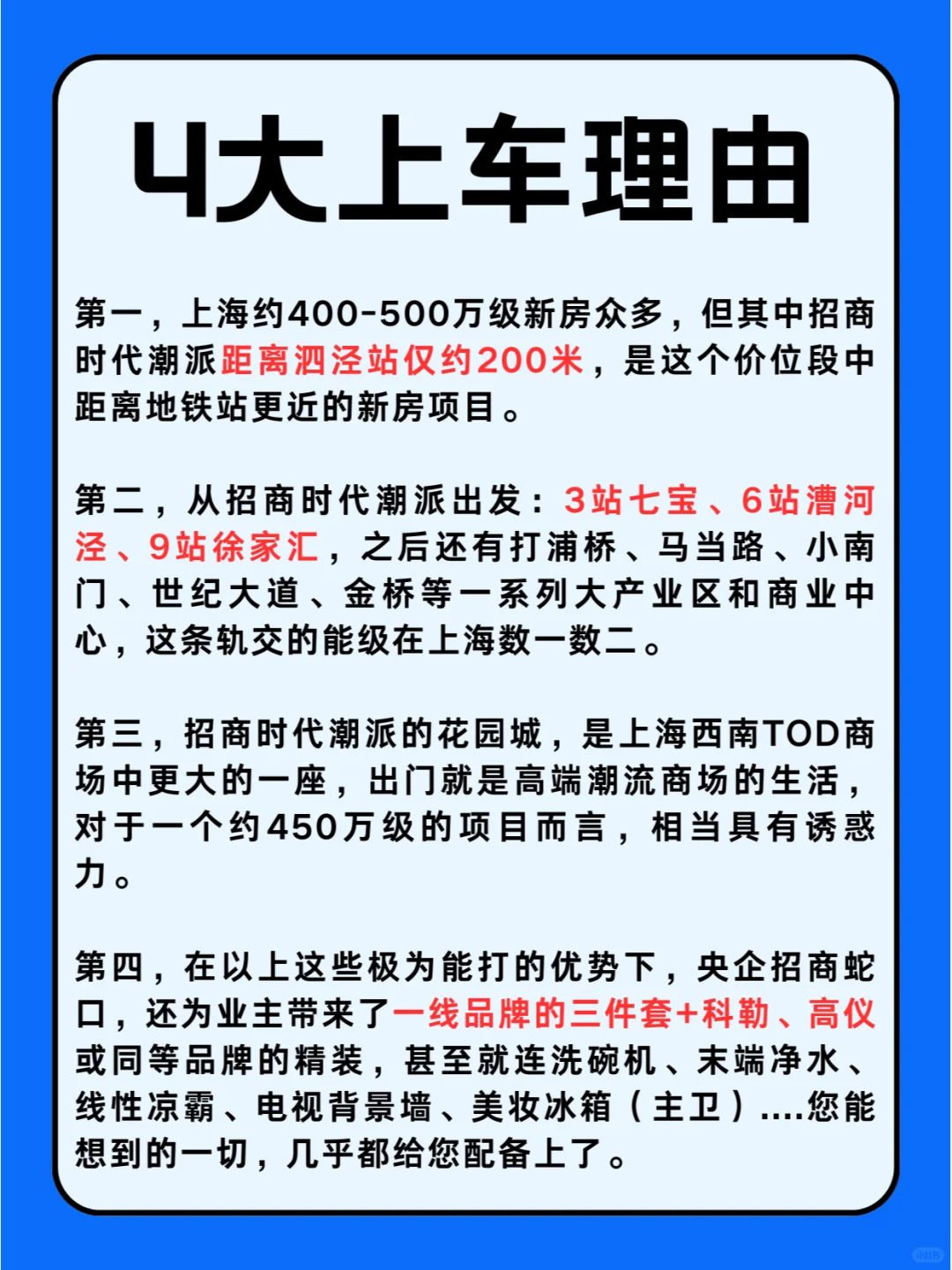 4大上车理由

第一，上海约400-500万级新房众多，但其中招商时代潮派距离泗泾站仅约200米，是这个价位段中距离地铁站更近的新房项目。

第二，从招商时代潮派出发：3站七宝、6站漕河泾、9站徐家汇，之后还有打浦桥、马当路、小南门、世纪大道、金桥等一系列大产业区和商业中心，这条轨交的能级在上海数一数二。

第三，招商时代潮派的花园城，是上海西南TOD商场中更大的一座，出门就是高端潮流商场的生活，对于一个约450万级的项目而言，相当具有诱惑力。

第四，在以上这些极为能打的优势下，央企招商蛇口，还为业主带来了一线品牌的三件套+科勒、高仪或同等品牌的精装，甚至就连洗碗机、末端净水、线性凉霸、电视背景墙、美妆冰箱（主卫）....您能想到的一切，几乎都给您配备上了。